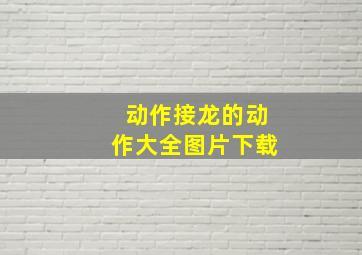 动作接龙的动作大全图片下载